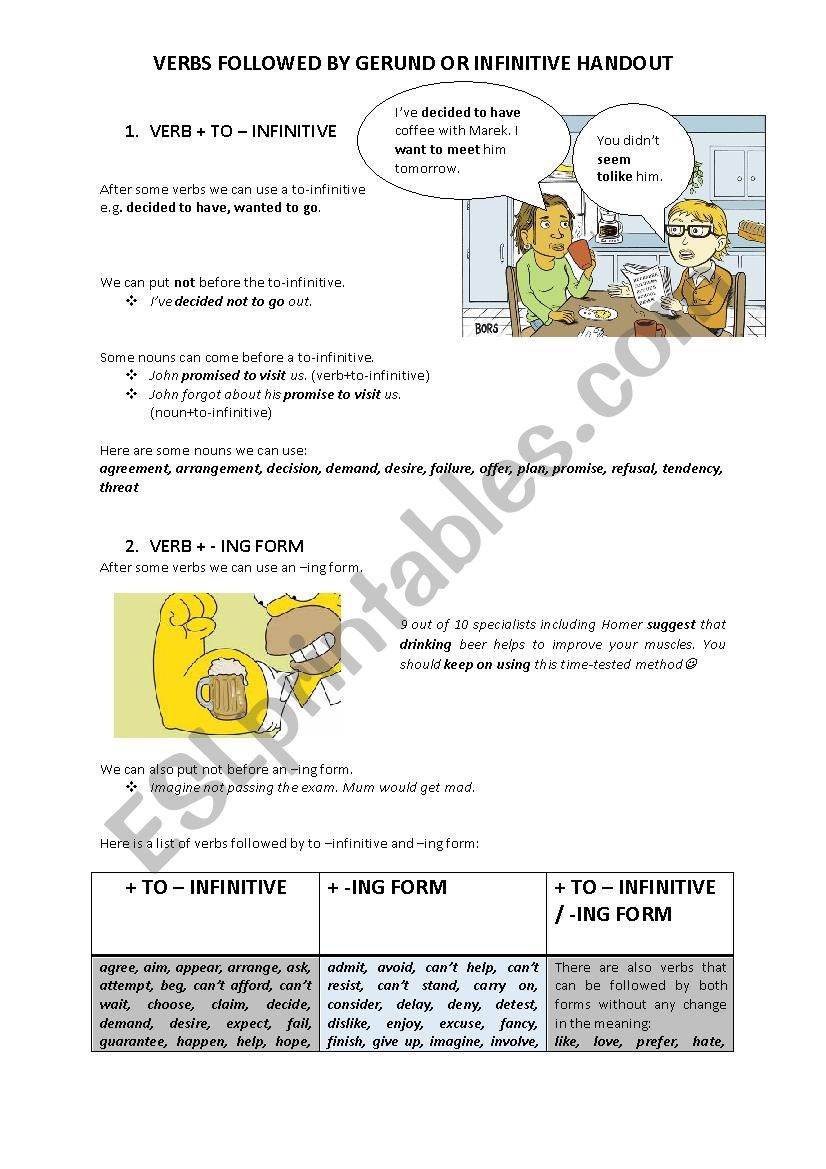 VERBS FOLLOWED BY GERUND OR INFINITIVE HANDOUT

1. VERB + TO – INFINITIVE

I've decided to have coffee with Marek. I want to meet him tomorrow.

You didn't seem tolike him.

BORS

After some verbs we can use a to-infinitive e.g. decided to have, wanted to go.

We can put not before the to-infinitive.
❖ I've decided not to go out.

Some nouns can come before a to-infinitive.
❖ John promised to visit us. (verb+to-infinitive)
❖ John forgot about his promise to visit us. (noun+to-infinitive)

Here are some nouns we can use:
agreement, arrangement, decision, demand, desire, failure, offer, plan, promise, refusal, tendency, threat

2. VERB + - ING FORM
After some verbs we can use an –ing form.

9 out of 10 specialists including Homer suggest that drinking beer helps to improve your muscles. You should keep on using this time-tested method☺

We can also put not before an –ing form.
❖ Imagine not passing the exam. Mum would get mad.

Here is a list of verbs followed by to –infinitive and –ing form:

| + TO – INFINITIVE | + -ING FORM | + TO – INFINITIVE / -ING FORM |
|---|---|---|
| agree, aim, appear, arrange, ask, attempt, beg, can't afford, can't wait, choose, claim, decide, demand, desire, expect, fail, guarantee, happen, help, hope, | admit, avoid, can't help, can't resist, can't stand, carry on, consider, delay, deny, detest, dislike, enjoy, excuse, fancy, finish, give up, imagine, involve, | There are also verbs that can be followed by both forms without any change in the meaning: like, love, prefer, hate, |

ESLprintables.com